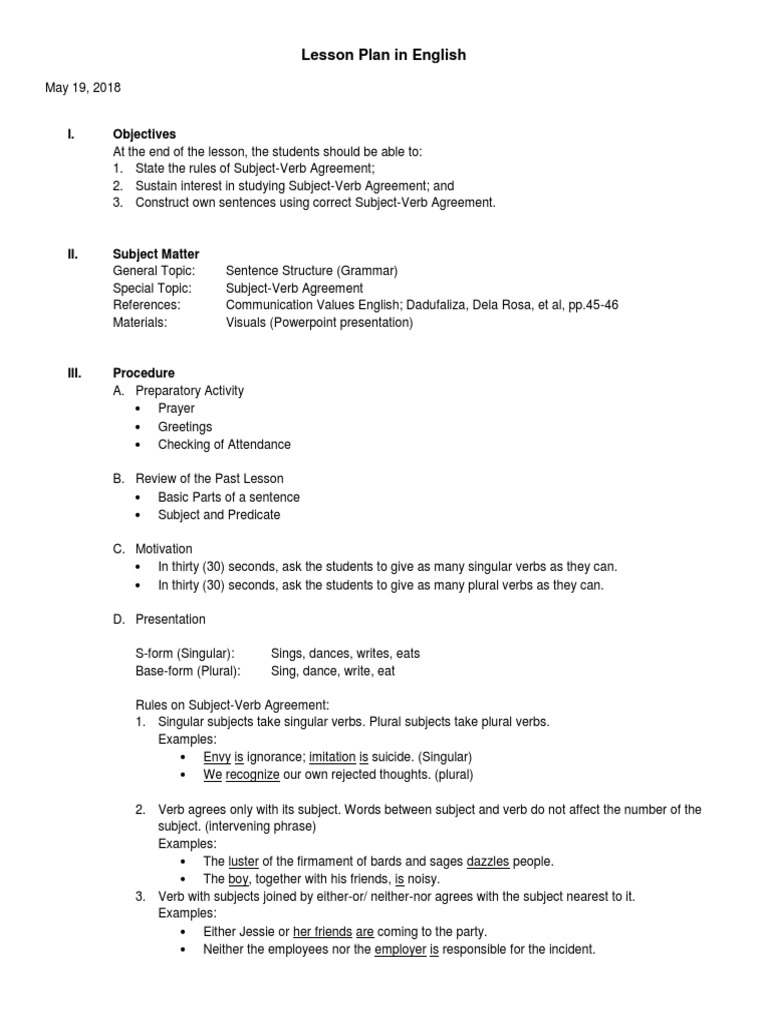 Lesson Plan in English

May 19, 2018

I. Objectives
At the end of the lesson, the students should be able to:
1. State the rules of Subject-Verb Agreement;
2. Sustain interest in studying Subject-Verb Agreement; and
3. Construct own sentences using correct Subject-Verb Agreement.

II. Subject Matter
General Topic: Sentence Structure (Grammar)
Special Topic: Subject-Verb Agreement
References: Communication Values English; Dadufaliza, Dela Rosa, et al, pp.45-46
Materials: Visuals (Powerpoint presentation)

III. Procedure
A. Preparatory Activity
• Prayer
• Greetings
• Checking of Attendance

B. Review of the Past Lesson
• Basic Parts of a sentence
• Subject and Predicate

C. Motivation
• In thirty (30) seconds, ask the students to give as many singular verbs as they can.
• In thirty (30) seconds, ask the students to give as many plural verbs as they can.

D. Presentation

S-form (Singular): Sings, dances, writes, eats
Base-form (Plural): Sing, dance, write, eat

Rules on Subject-Verb Agreement:
1. Singular subjects take singular verbs. Plural subjects take plural verbs.
Examples:
• Envy is ignorance; imitation is suicide. (Singular)
• We recognize our own rejected thoughts. (plural)

2. Verb agrees only with its subject. Words between subject and verb do not affect the number of the subject. (intervening phrase)
Examples:
• The luster of the firmament of bards and sages dazzles people.
• The boy, together with his friends, is noisy.
3. Verb with subjects joined by either-or/ neither-nor agrees with the subject nearest to it.
Examples:
• Either Jessie or her friends are coming to the party.
• Neither the employees nor the employer is responsible for the incident.